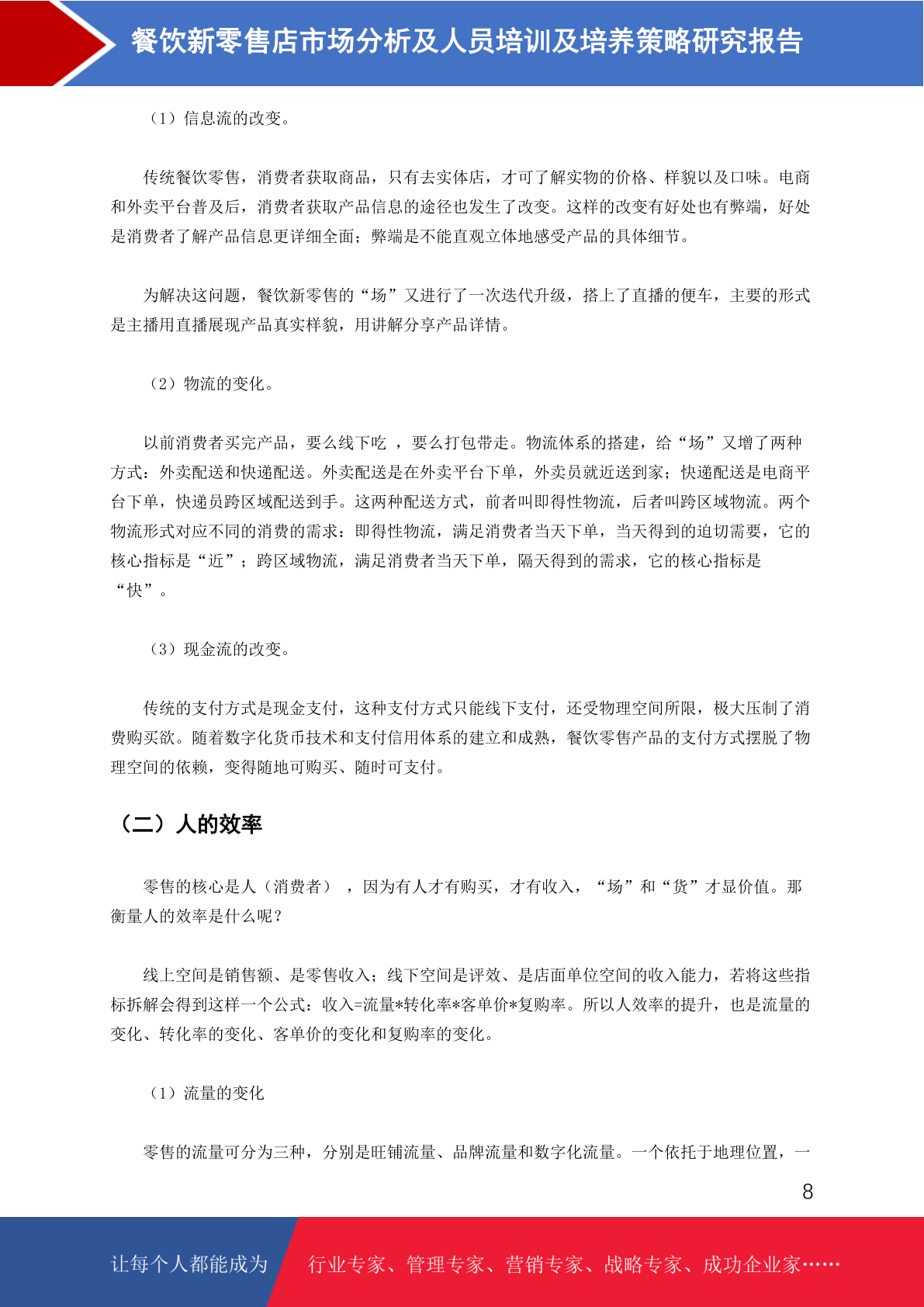 餐饮新零售店市场分析及人员培训及培养策略研究报告

（1）信息流的改变。

传统餐饮零售，消费者获取商品，只有去实体店，才可了解实物的价格、样貌以及口味。电商和外卖平台普及后，消费者获取产品信息的途径也发生了改变。这样的改变有好处也有弊端，好处是消费者了解产品信息更详细全面；弊端是不能直观立体地感受产品的具体细节。

为解决这问题，餐饮新零售的“场”又进行了一次迭代升级，搭上了直播的便车，主要的形式是主播用直播展现产品真实样貌，用讲解分享产品详情。

（2）物流的变化。

以前消费者买完产品，要么线下吃 ，要么打包带走。物流体系的搭建，给“场”又增了两种方式：外卖配送和快递配送。外卖配送是在外卖平台下单，外卖员就近送到家；快递配送是电商平台下单，快递员跨区域配送到手。这两种配送方式，前者叫即得性物流，后者叫跨区域物流。两个物流形式对应不同的消费的需求：即得性物流，满足消费者当天下单，当天得到的迫切需要，它的核心指标是“近”；跨区域物流，满足消费者当天下单，隔天得到的需求，它的核心指标是“快”。

（3）现金流的改变。

传统的支付方式是现金支付，这种支付方式只能线下支付，还受物理空间所限，极大压制了消费购买欲。随着数字化货币技术和支付信用体系的建立和成熟，餐饮零售产品的支付方式摆脱了物理空间的依赖，变得随地可购买、随时可支付。

（二）人的效率

零售的核心是人（消费者） ，因为有人才有购买，才有收入，“场”和“货”才显价值。那衡量人的效率是什么呢？

线上空间是销售额、是零售收入；线下空间是评效、是店面单位空间的收入能力，若将这些指标拆解会得到这样一个公式：收入=流量*转化率*客单价*复购率。所以人效率的提升，也是流量的变化、转化率的变化、客单价的变化和复购率的变化。

（1）流量的变化

零售的流量可分为三种，分别是旺铺流量、品牌流量和数字化流量。一个依托于地理位置，一

8

让每个人都能成为 行业专家、管理专家、营销专家、战略专家、成功企业家……